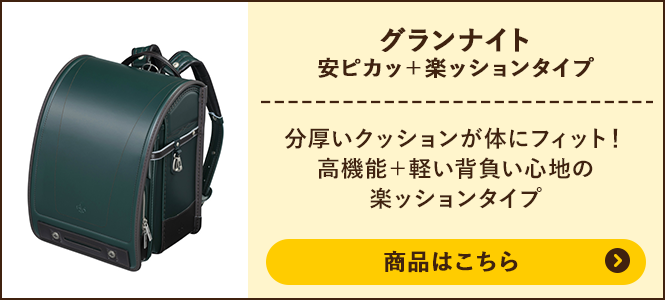 グランナイト
安ピカッ＋楽ッションタイプ

分厚いクッションが体にフィット！
高機能＋軽い背負い心地の
楽ッションタイプ

商品はこちら